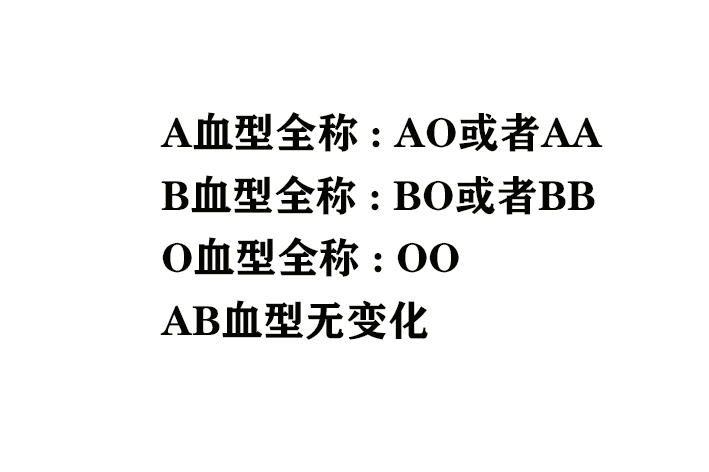 A血型全称：AO或者AA
B血型全称：BO或者BB
O血型全称：OO
AB血型无变化